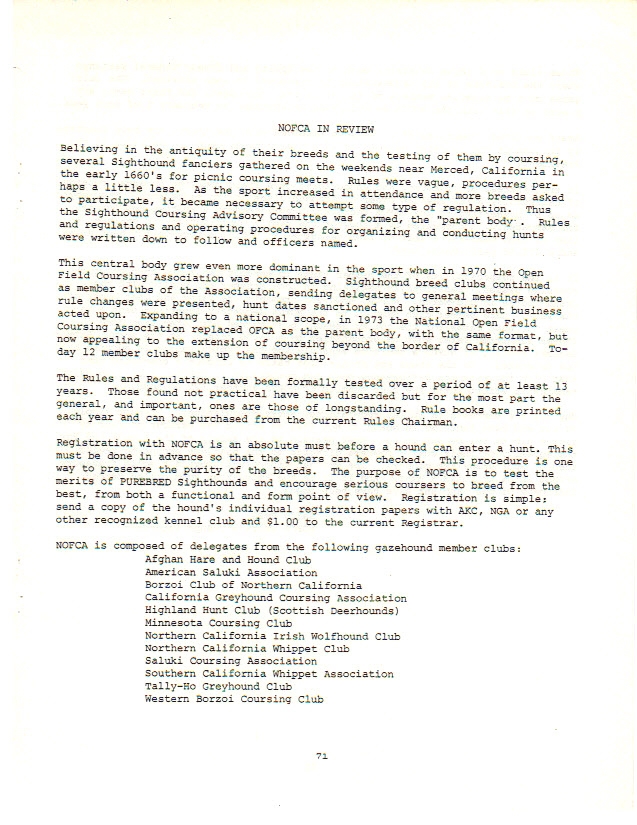 NOFCA IN REVIEW

Believing in the antiquity of their breeds and the testing of them by coursing, several Sighthound fanciers gathered on the weekends near Merced, California in the early 1660's for picnic coursing meets. Rules were vague, procedures perhaps a little less. As the sport increased in attendance and more breeds asked to participate, it became necessary to attempt some type of regulation. Thus the Sighthound Coursing Advisory Committee was formed, the "parent body". Rules and regulations and operating procedures for organizing and conducting hunts were written down to follow and officers named.

This central body grew even more dominant in the sport when in 1970 the Open Field Coursing Association was constructed. Sighthound breed clubs continued as member clubs of the Association, sending delegates to general meetings where rule changes were presented, hunt dates sanctioned and other pertinent business acted upon. Expanding to a national scope, in 1973 the National Open Field Coursing Association replaced OFCA as the parent body, with the same format, but now appealing to the extension of coursing beyond the border of California. Today 12 member clubs make up the membership.

The Rules and Regulations have been formally tested over a period of at least 13 years. Those found not practical have been discarded but for the most part the general, and important, ones are those of longstanding. Rule books are printed each year and can be purchased from the current Rules Chairman.

Registration with NOFCA is an absolute must before a hound can enter a hunt. This must be done in advance so that the papers can be checked. This procedure is one way to preserve the purity of the breeds. The purpose of NOFCA is to test the merits of PUREBRED Sighthounds and encourage serious coursers to breed from the best, from both a functional and form point of view. Registration is simple: send a copy of the hound's individual registration papers with AKC, NGA or any other recognized kennel club and $1.00 to the current Registrar.

NOFCA is composed of delegates from the following gazehound member clubs:
Afghan Hare and Hound Club
American Saluki Association
Borzoi Club of Northern California
California Greyhound Coursing Association
Highland Hunt Club (Scottish Deerhounds)
Minnesota Coursing Club
Northern California Irish Wolfhound Club
Northern California Whippet Club
Saluki Coursing Association
Southern California Whippet Association
Tally-Ho Greyhound Club
Western Borzoi Coursing Club

71